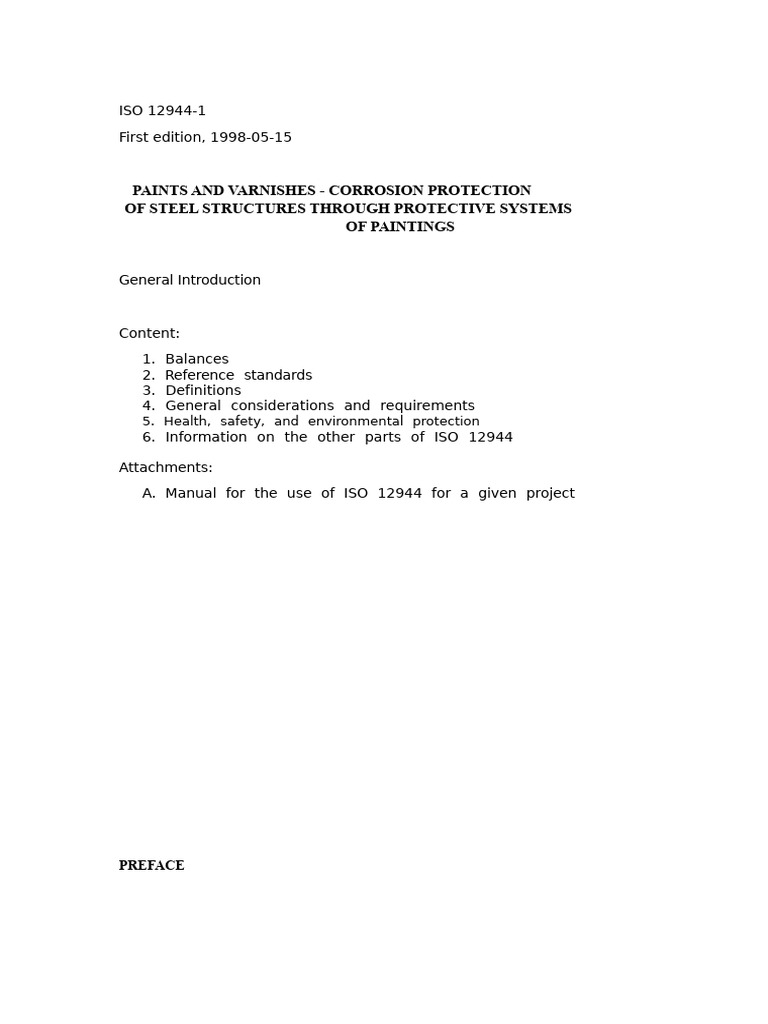 ISO 12944-1

First edition, 1998-05-15

PAINTS AND VARNISHES - CORROSION PROTECTION OF STEEL STRUCTURES THROUGH PROTECTIVE SYSTEMS OF PAINTINGS

General Introduction

Content:

1. Balances
2. Reference standards
3. Definitions
4. General considerations and requirements
5. Health, safety, and environmental protection
6. Information on the other parts of ISO 12944

Attachments:

A. Manual for the use of ISO 12944 for a given project

PREFACE